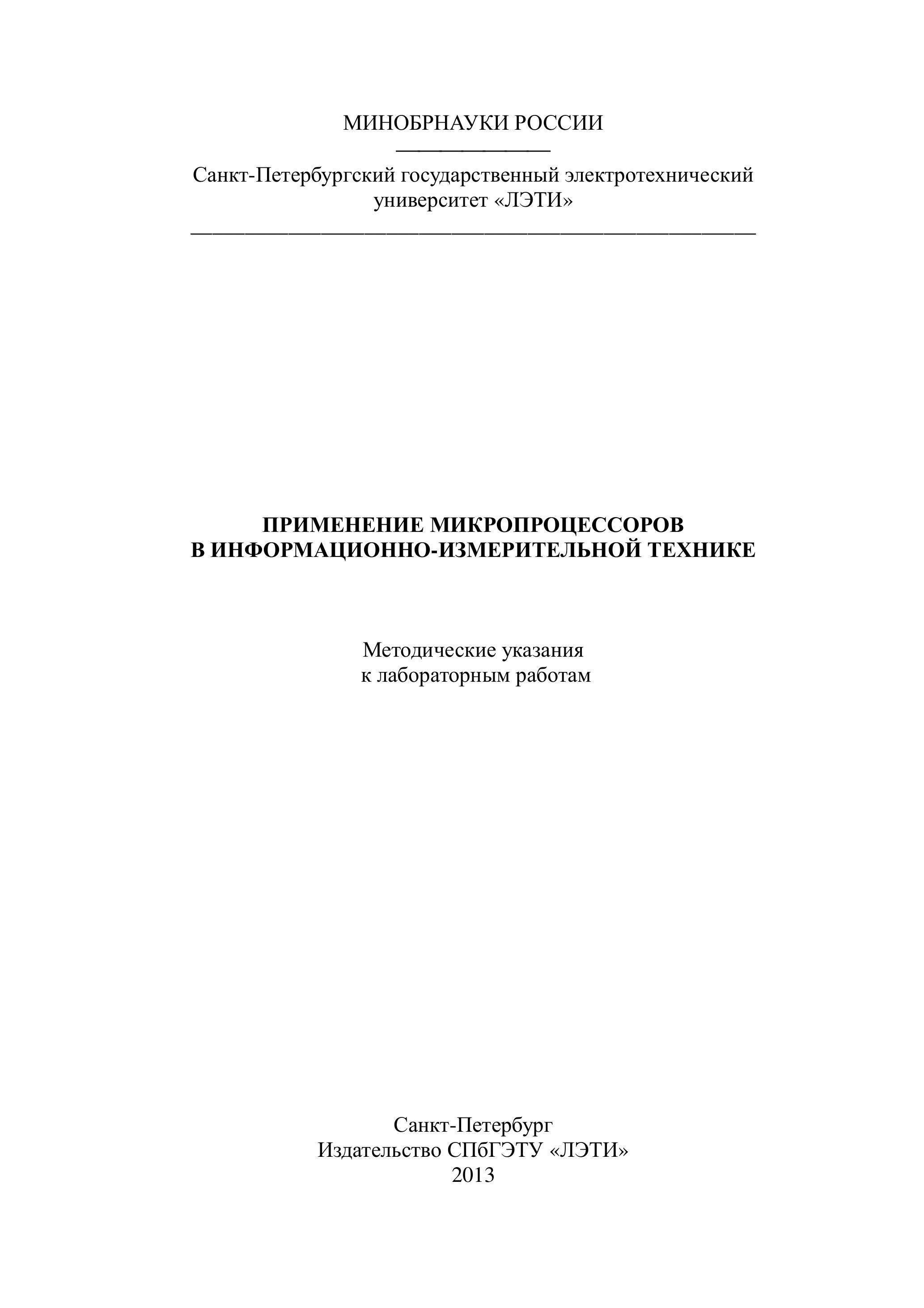 МИНОБРНАУКИ РОССИИ

Санкт-Петербургский государственный электротехнический университет «ЛЭТИ»

ПРИМЕНЕНИЕ МИКРОПРОЦЕССОРОВ
В ИНФОРМАЦИОННО-ИЗМЕРИТЕЛЬНОЙ ТЕХНИКЕ

Методические указания
к лабораторным работам

Санкт-Петербург
Издательство СПбГЭТУ «ЛЭТИ»
2013